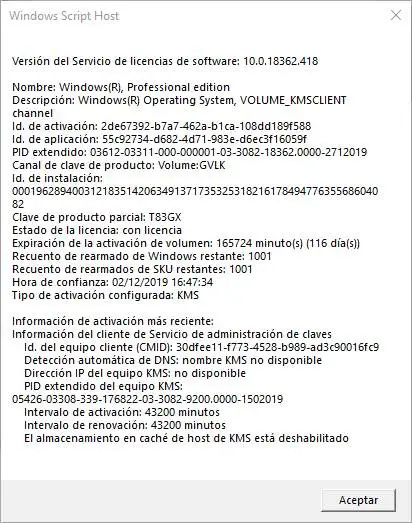 Windows Script Host

Versión del Servicio de licencias de software: 10.0.18362.418

Nombre: Windows(R), Professional edition
Descripción: Windows(R) Operating System, VOLUME_KMSCLIENT channel
Id. de activación: 2de67392-b7a7-462a-b1ca-108dd189f588
Id. de aplicación: 55c92734-d682-4d71-983e-d6ec3f16059f
PID extendido: 03612-03311-000-000001-03-3082-18362.0000-2712019
Canal de clave de producto: Volume:GVLK
Id. de instalación:
000196289400312183514206349137173532531821617849477635568604082
Clave de producto parcial: T83GX
Estado de la licencia: con licencia
Expiración de la activación de volumen: 165724 minuto(s) (116 día(s))
Recuento de rearmado de Windows restante: 1001
Recuento de rearmados de SKU restantes: 1001
Hora de confianza: 02/12/2019 16:47:34
Tipo de activación configurada: KMS

Información de activación más reciente:
Información del cliente de Servicio de administración de claves
Id. del equipo cliente (CMID): 30dfee11-f773-4528-b989-ad3c90016fc9
Detección automática de DNS: nombre KMS no disponible
Dirección IP del equipo KMS: no disponible
PID extendido del equipo KMS:
05426-03308-339-176822-03-3082-9200.0000-1502019
Intervalo de activación: 43200 minutos
Intervalo de renovación: 43200 minutos
El almacenamiento en caché de host de KMS está deshabilitado

Aceptar